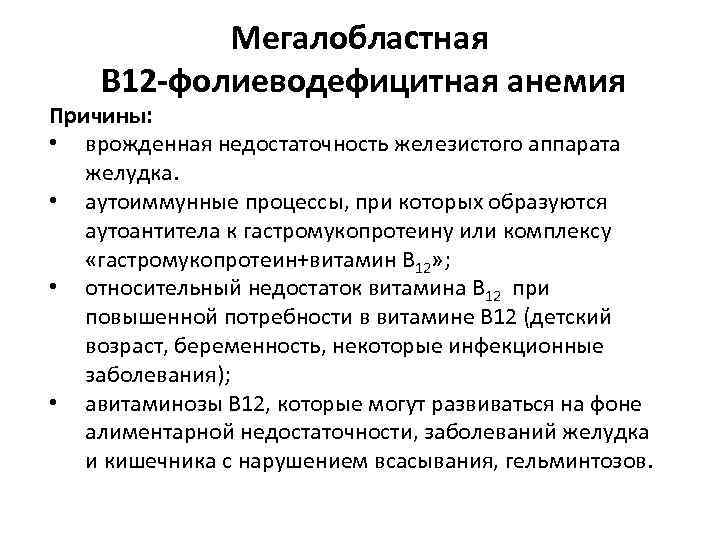 Мегалобластная
В12-фолиеводефицитная анемия

Причины:

• врожденная недостаточность железистого аппарата желудка.
• аутоиммунные процессы, при которых образуются аутоантитела к гастромукопротеину или комплексу «гастромукопротеин+витамин $B_{12}$»;
• относительный недостаток витамина $B_{12}$ при повышенной потребности в витамине В12 (детский возраст, беременность, некоторые инфекционные заболевания);
• авитаминозы В12, которые могут развиваться на фоне алиментарной недостаточности, заболеваний желудка и кишечника с нарушением всасывания, гельминтозов.